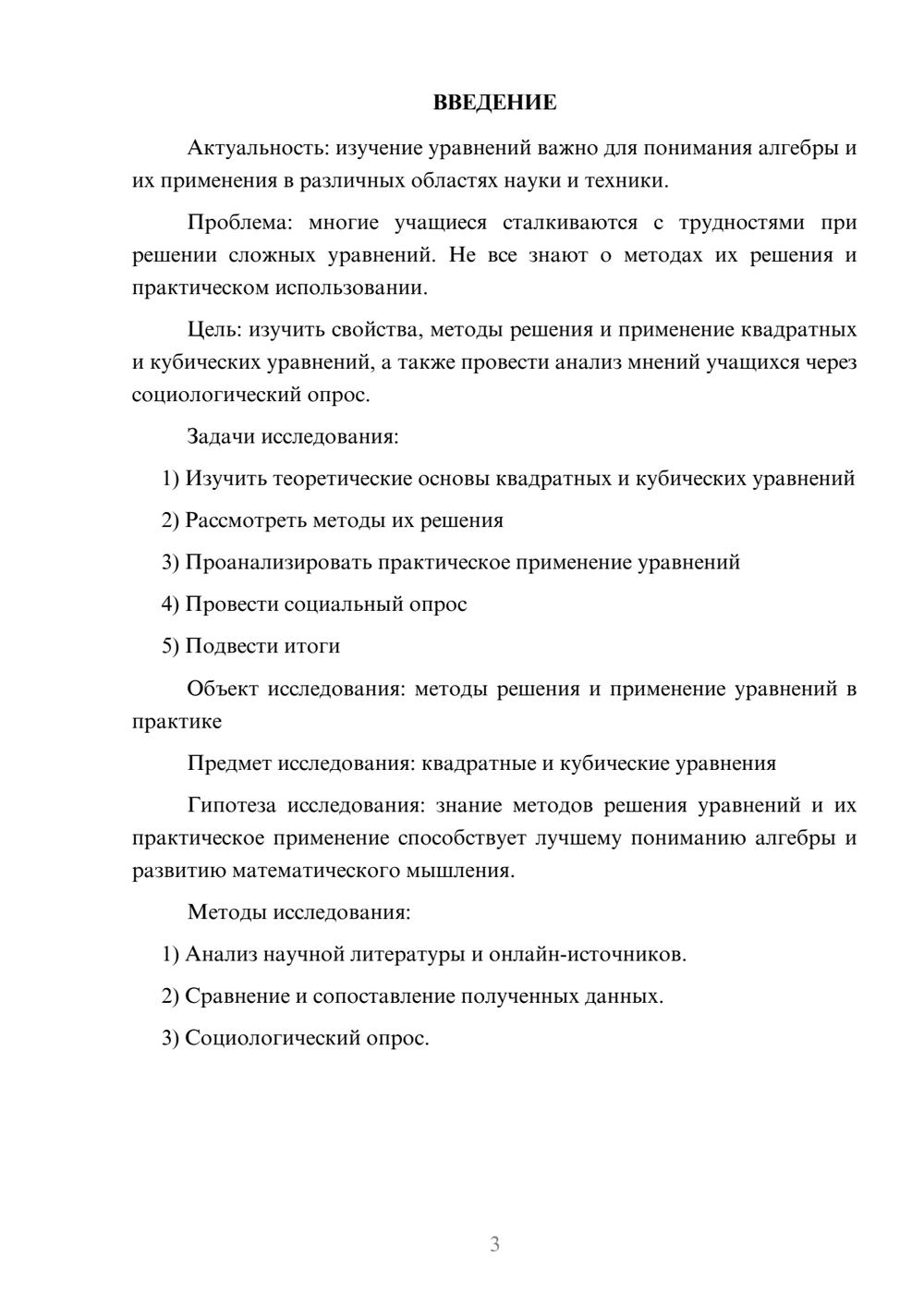 ВВЕДЕНИЕ

Актуальность: изучение уравнений важно для понимания алгебры и их применения в различных областях науки и техники.

Проблема: многие учащиеся сталкиваются с трудностями при решении сложных уравнений. Не все знают о методах их решения и практическом использовании.

Цель: изучить свойства, методы решения и применение квадратных и кубических уравнений, а также провести анализ мнений учащихся через социологический опрос.

Задачи исследования:

1) Изучить теоретические основы квадратных и кубических уравнений

2) Рассмотреть методы их решения

3) Проанализировать практическое применение уравнений

4) Провести социальный опрос

5) Подвести итоги

Объект исследования: методы решения и применение уравнений в практике

Предмет исследования: квадратные и кубические уравнения

Гипотеза исследования: знание методов решения уравнений и их практическое применение способствует лучшему пониманию алгебры и развитию математического мышления.

Методы исследования:

1) Анализ научной литературы и онлайн-источников.

2) Сравнение и сопоставление полученных данных.

3) Социологический опрос.

3